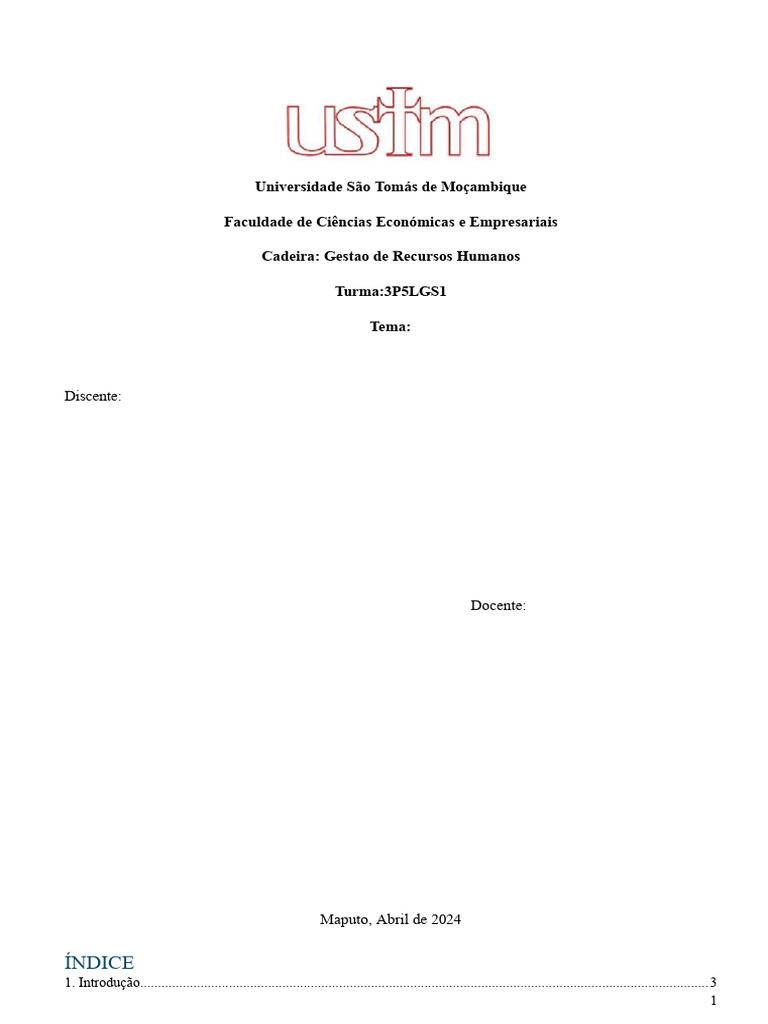 ustm

Universidade São Tomás de Moçambique

Faculdade de Ciências Económicas e Empresariais

Cadeira: Gestao de Recursos Humanos

Turma:3P5LGS1

Tema:

Discente:

Docente:

Maputo, Abril de 2024

ÍNDICE

1. Introdução 3

1